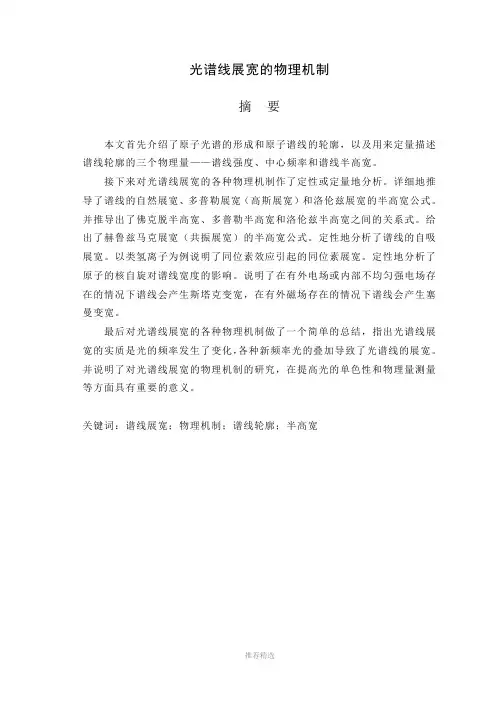 光谱线展宽的物理机制

摘　要

本文首先介绍了原子光谱的形成和原子谱线的轮廓，以及用来定量描述谱线轮廓的三个物理量——谱线强度、中心频率和谱线半高宽。

接下来对光谱线展宽的各种物理机制作了定性或定量地分析。详细地推导了谱线的自然展宽、多普勒展宽（高斯展宽）和洛伦兹展宽的半高宽公式。并推导出了佛克脱半高宽、多普勒半高宽和洛伦兹半高宽之间的关系式。给出了赫鲁兹马克展宽（共振展宽）的半高宽公式。定性地分析了谱线的自吸展宽。以类氢离子为例说明了同位素效应引起的同位素展宽。定性地分析了原子的核自旋对谱线宽度的影响。说明了在有外电场或内部不均匀强电场存在的情况下谱线会产生斯塔克变宽，在有外磁场存在的情况下谱线会产生塞曼变宽。

最后对光谱线展宽的各种物理机制做了一个简单的总结，指出光谱线展宽的实质是光的频率发生了变化，各种新频率光的叠加导致了光谱线的展宽。并说明了对光谱线展宽的物理机制的研究，在提高光的单色性和物理量测量等方面具有重要的意义。

关键词：谱线展宽；物理机制；谱线轮廓；半高宽

推荐精选